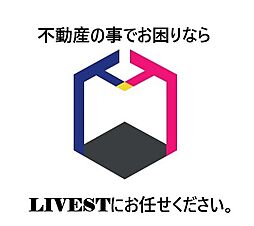 不動産の事でお困りなら

LIVESTにお任せください。